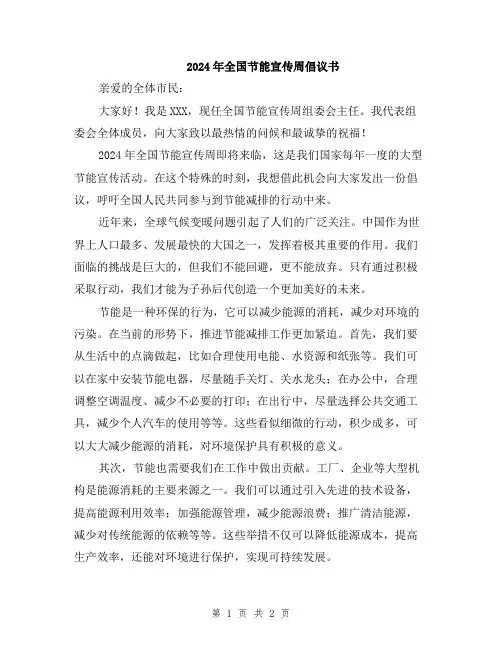 2024年全国节能宣传周倡议书

亲爱的全体市民：

大家好！我是XXX，现任全国节能宣传周组委会主任。我代表组委会全体成员，向大家致以最热情的问候和最诚挚的祝福！

2024年全国节能宣传周即将来临，这是我们国家每年一度的大型节能宣传活动。在这个特殊的时刻，我想借此机会向大家发出一份倡议，呼吁全国人民共同参与到节能减排的行动中来。

近年来，全球气候变暖问题引起了人们的广泛关注。中国作为世界上人口最多、发展最快的大国之一，发挥着极其重要的作用。我们面临的挑战是巨大的，但我们不能回避，更不能放弃。只有通过积极采取行动，我们才能为子孙后代创造一个更加美好的未来。

节能是一种环保的行为，它可以减少能源的消耗，减少对环境的污染。在当前的形势下，推进节能减排工作更加紧迫。首先，我们要从生活中的点滴做起，比如合理使用电能、水资源和纸张等。我们可以在家中安装节能电器，尽量随手关灯、关水龙头；在办公中，合理调整空调温度、减少不必要的打印；在出行中，尽量选择公共交通工具，减少个人汽车的使用等等。这些看似细微的行动，积少成多，可以大大减少能源的消耗，对环境保护具有积极的意义。

其次，节能也需要我们在工作中做出贡献。工厂、企业等大型机构是能源消耗的主要来源之一。我们可以通过引入先进的技术设备，提高能源利用效率；加强能源管理，减少能源浪费；推广清洁能源，减少对传统能源的依赖等等。这些举措不仅可以降低能源成本，提高生产效率，还能对环境进行保护，实现可持续发展。

第 1 页 共 2 页